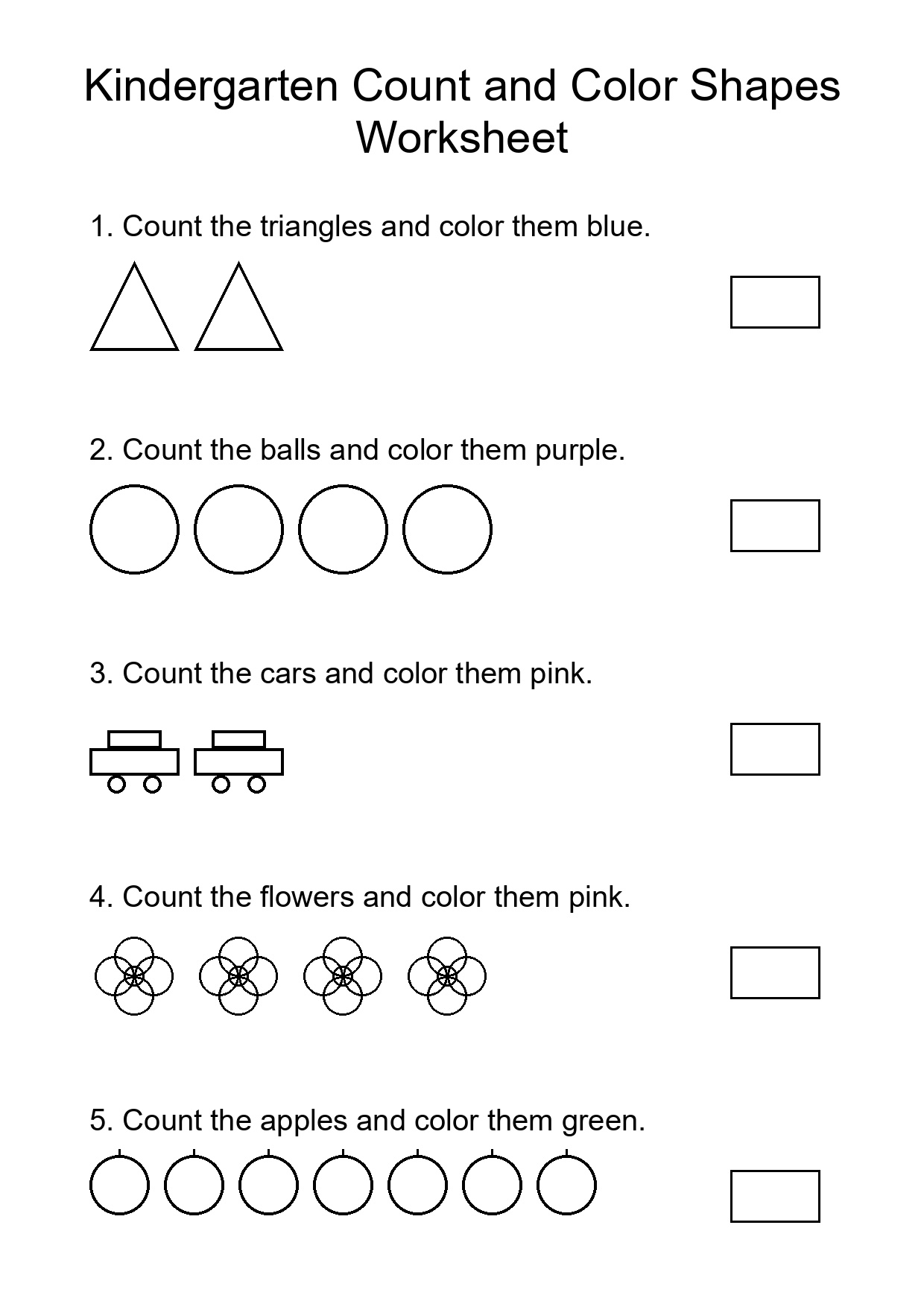 Kindergarten Count and Color Shapes Worksheet

1. Count the triangles and color them blue.

2. Count the balls and color them purple.

3. Count the cars and color them pink.

4. Count the flowers and color them pink.

5. Count the apples and color them green.